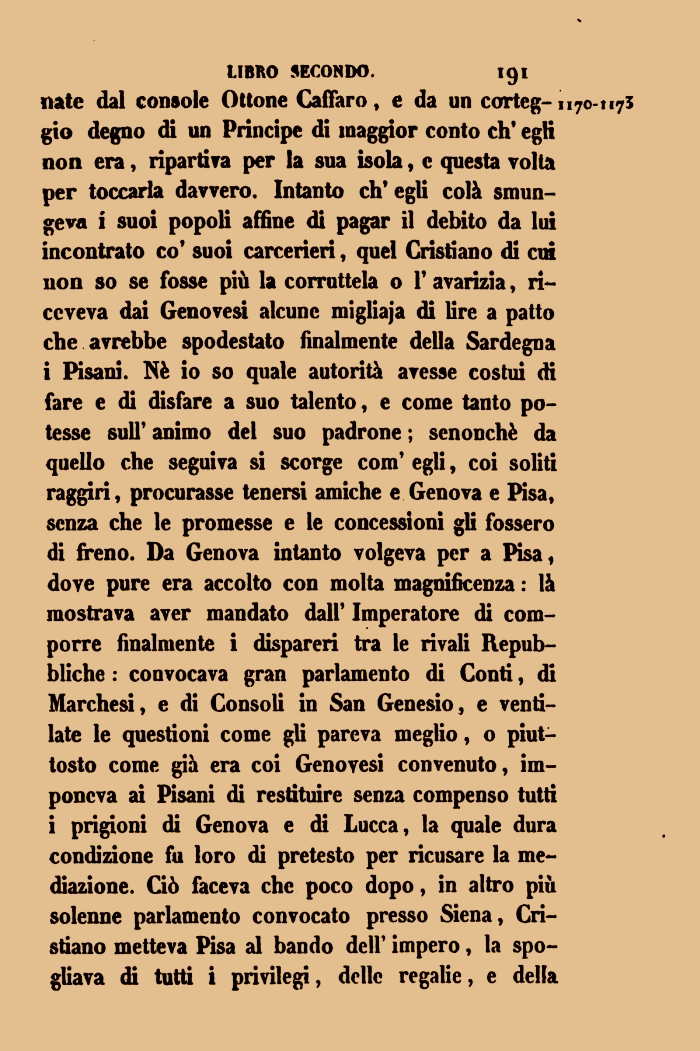 LIBRO SECONDO. 191

nate dal console Ottone Caffaro, e da un corteggio degno di un Principe di maggior conto ch' egli non era, ripartiva per la sua isola, e questa volta per toccarla davvero. Intanto ch' egli colà smungeva i suoi popoli affine di pagar il debito da lui incontrato co' suoi carcerieri, quel Cristiano di cui non so se fosse più la corruttela o l' avarizia, riceveva dai Genovesi alcune migliaja di lire a patto che avrebbe spodestato finalmente della Sardegna i Pisani. Nè io so quale autorità avesse costui di fare e di disfare a suo talento, e come tanto potesse sull' animo del suo padrone; senonchè da quello che seguiva si scorge com' egli, coi soliti raggiri, procurasse tenersi amiche e Genova e Pisa, senza che le promesse e le concessioni gli fossero di freno. Da Genova intanto volgeva per a Pisa, dove pure era accolto con molta magnificenza: là mostrava aver mandato dall' Imperatore di comporre finalmente i dispareri tra le rivali Repubbliche: convocava gran parlamento di Conti, di Marchesi, e di Consoli in San Genesio, e ventilate le questioni come gli pareva meglio, o piuttosto come già era coi Genovesi convenuto, imponeva ai Pisani di restituire senza compenso tutti i prigioni di Genova e di Lucca, la quale dura condizione fu loro di pretesto per ricusare la mediazione. Ciò faceva che poco dopo, in altro più solenne parlamento convocato presso Siena, Cristiano metteva Pisa al bando dell' impero, la spogliava di tutti i privilegi, delle regalie, e della

1170-1173